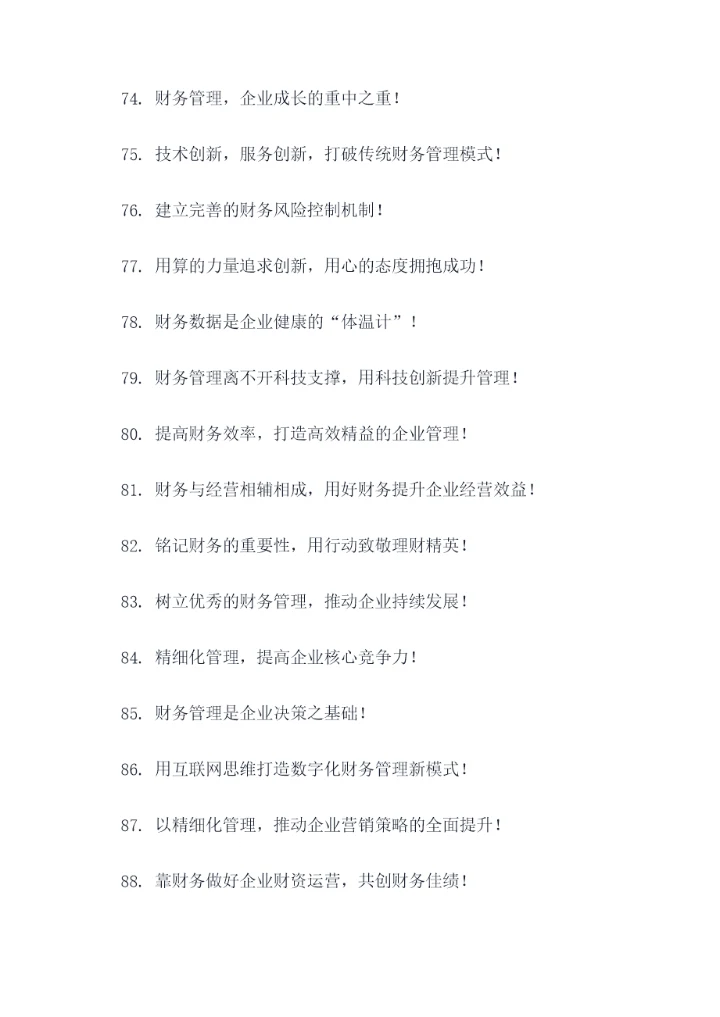 74. 财务管理，企业成长的重中之重！

75. 技术创新，服务创新，打破传统财务管理模式！

76. 建立完善的财务风险控制机制！

77. 用算的力量追求创新，用心的态度拥抱成功！

78. 财务数据是企业健康的“体温计”！

79. 财务管理离不开科技支撑，用科技创新提升管理！

80. 提高财务效率，打造高效精益的企业管理！

81. 财务与经营相辅相成，用好财务提升企业经营效益！

82. 铭记财务的重要性，用行动致敬理财精英！

83. 树立优秀的财务管理，推动企业持续发展！

84. 精细化管理，提高企业核心竞争力！

85. 财务管理是企业决策之基础！

86. 用互联网思维打造数字化财务管理新模式！

87. 以精细化管理，推动企业营销策略的全面提升！

88. 靠财务做好企业财资运营，共创财务佳绩！